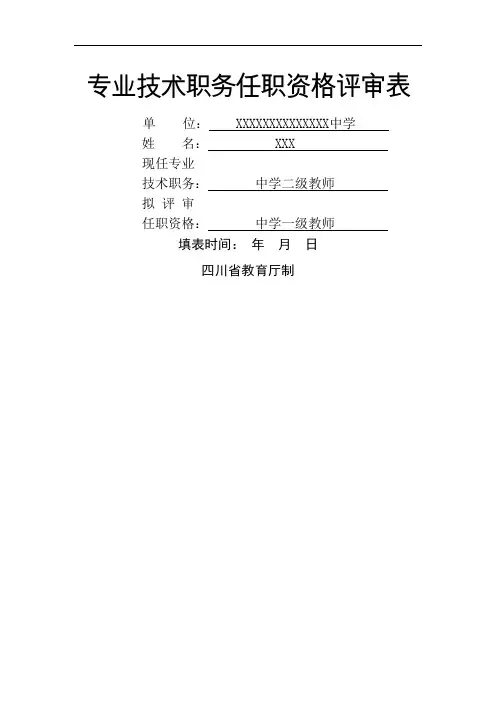 专业技术职务任职资格评审表

单 位：XXXXXXXXXXXXXX中学
姓 名：XXX
现任专业
技术职务：中学二级教师
拟评审
任职资格：中学一级教师

填表时间： 年 月 日

四川省教育厅制